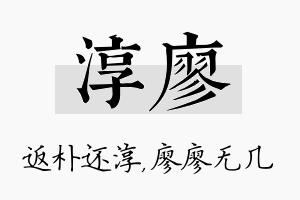 淳廖

返朴还淳,廖廖无几